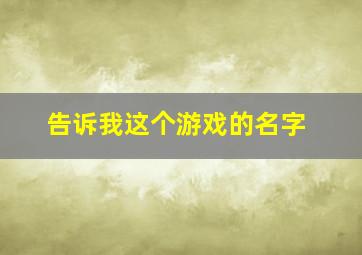 告诉我这个游戏的名字